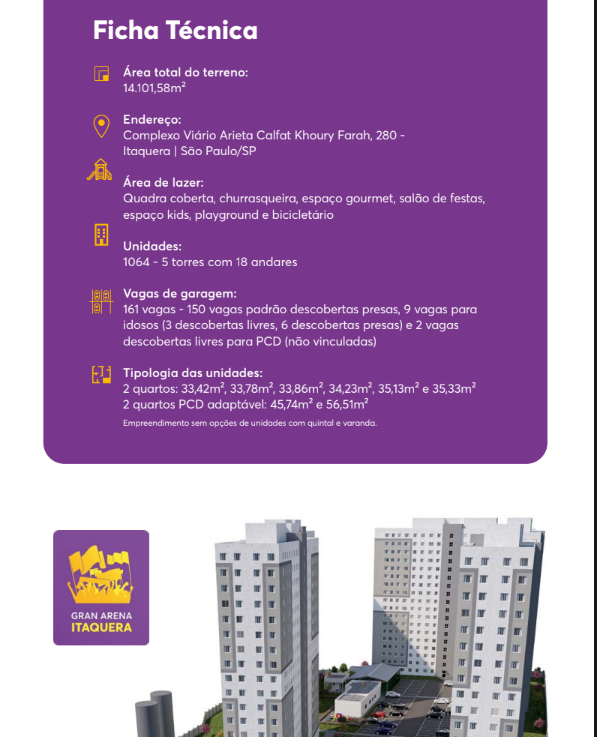 Ficha Técnica

Área total do terreno:
14.101,58m²

Endereço:
Complexo Viário Arieta Calfat Khoury Farah, 280 - Itaquera | São Paulo/SP

Área de lazer:
Quadra coberta, churrasqueira, espaço gourmet, salão de festas, espaço kids, playground e bicicletário

Unidades:
1064 - 5 torres com 18 andares

Vagas de garagem:
161 vagas - 150 vagas padrão descobertas presas, 9 vagas para idosos (3 descobertas livres, 6 descobertas presas) e 2 vagas descobertas livres para PCD (não vinculadas)

Tipologia das unidades:
2 quartos: 33,42m², 33,78m², 33,86m², 34,23m², 35,13m² e 35,33m²
2 quartos PCD adaptável: 45,74m² e 56,51m²
Empreendimento sem opções de unidades com quintal e varanda.

GRAN ARENA
ITAQUERA